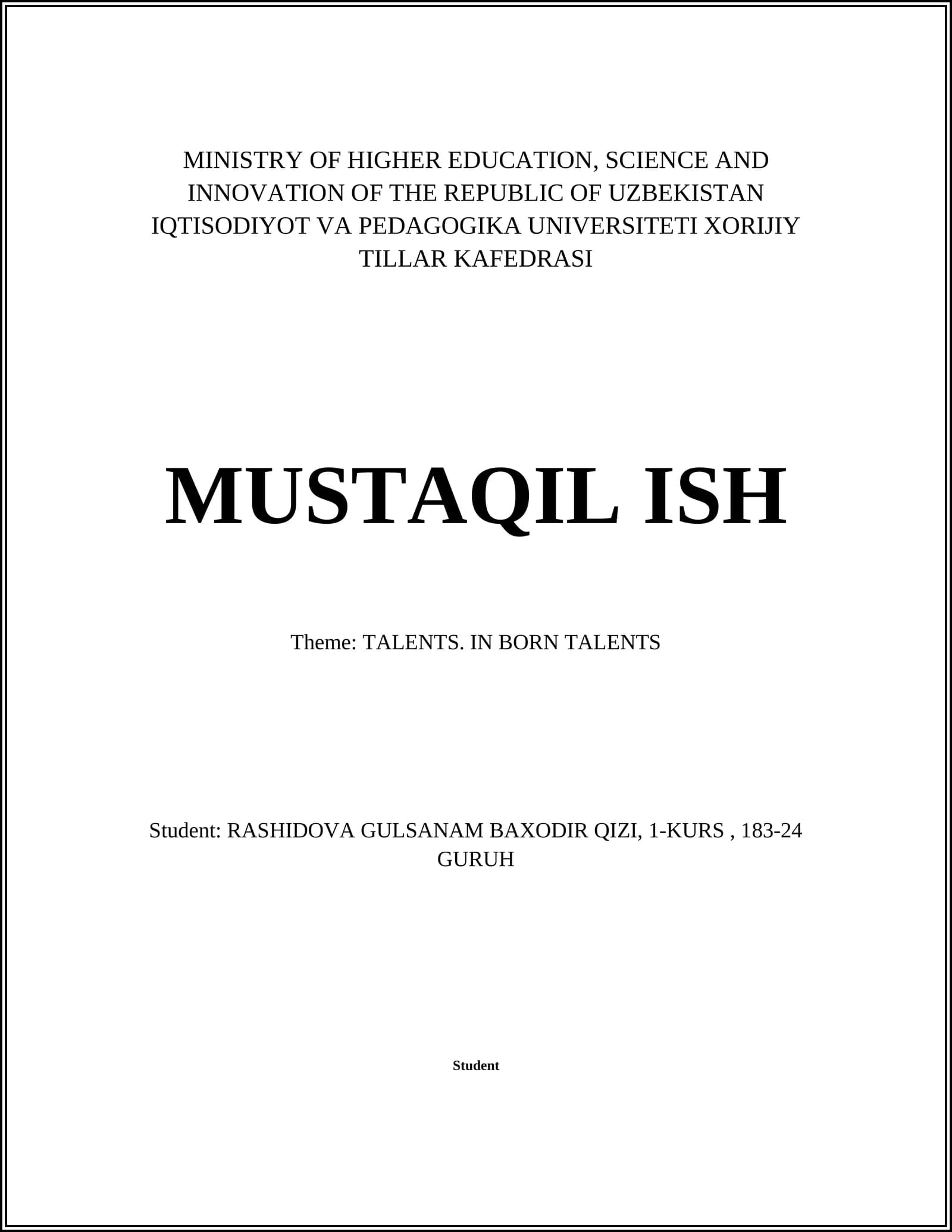 MINISTRY OF HIGHER EDUCATION, SCIENCE AND INNOVATION OF THE REPUBLIC OF UZBEKISTAN IQTISODIYOT VA PEDAGOGIKA UNIVERSITETI XORIJIY TILLAR KAFEDRASI

MUSTAQIL ISH

Theme: TALENTS. IN BORN TALENTS

Student: RASHIDOVA GULSANAM BAXODIR QIZI, 1-KURS , 183-24 GURUH

Student